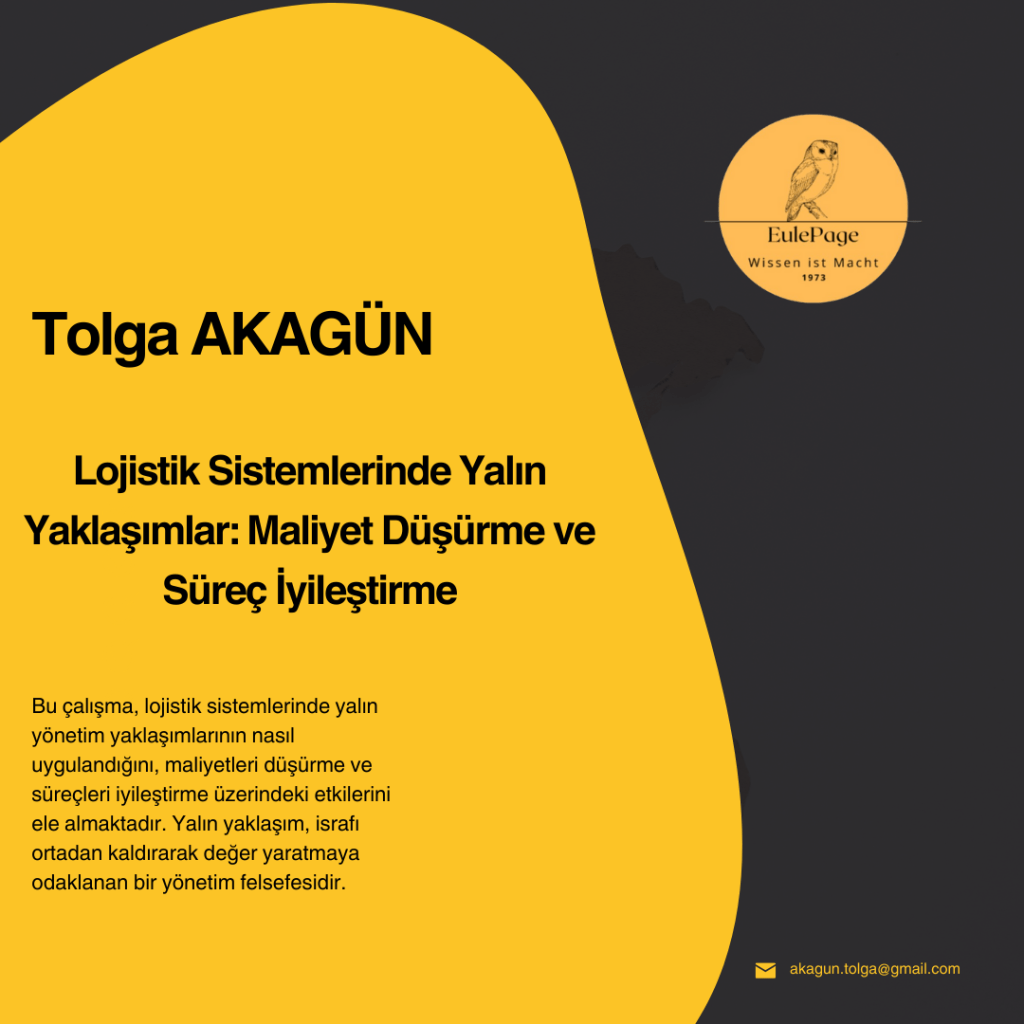 EulePage
Wissen ist Macht
1973

Tolga AKAGÜN

Lojistik Sistemlerinde Yalın Yaklaşımlar: Maliyet Düşürme ve Süreç İyileştirme

Bu çalışma, lojistik sistemlerinde yalın yönetim yaklaşımlarının nasıl uygulandığını, maliyetleri düşürme ve süreçleri iyileştirme üzerindeki etkilerini ele almaktadır. Yalın yaklaşım, israfı ortadan kaldırarak değer yaratmaya odaklanan bir yönetim felsefesidir.

akagun.tolga@gmail.com